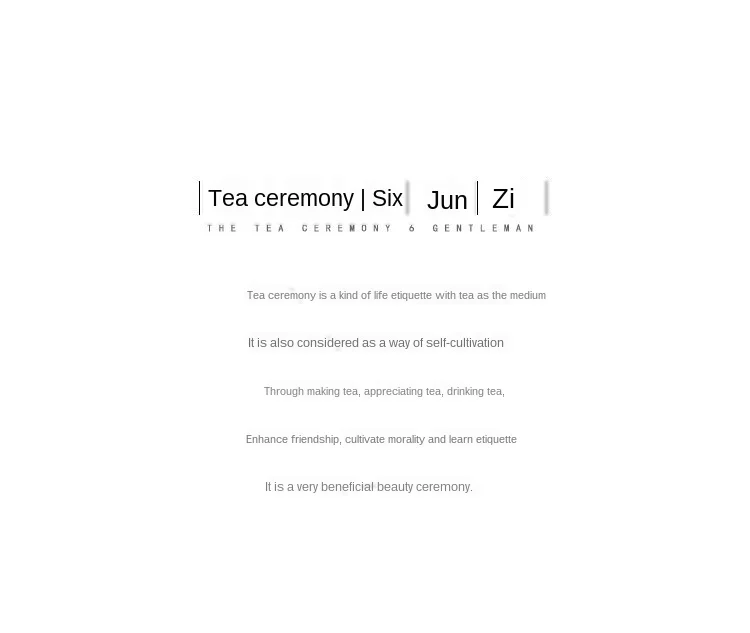 Tea ceremony | Six Jun Zi
THE TEA CEREMONY 6 GENTLEMAN

Tea ceremony is a kind of life etiquette with tea as the medium

It is also considered as a way of self-cultivation

Through making tea, appreciating tea, drinking tea,

Enhance friendship, cultivate morality and learn etiquette

It is a very beneficial beauty ceremony.